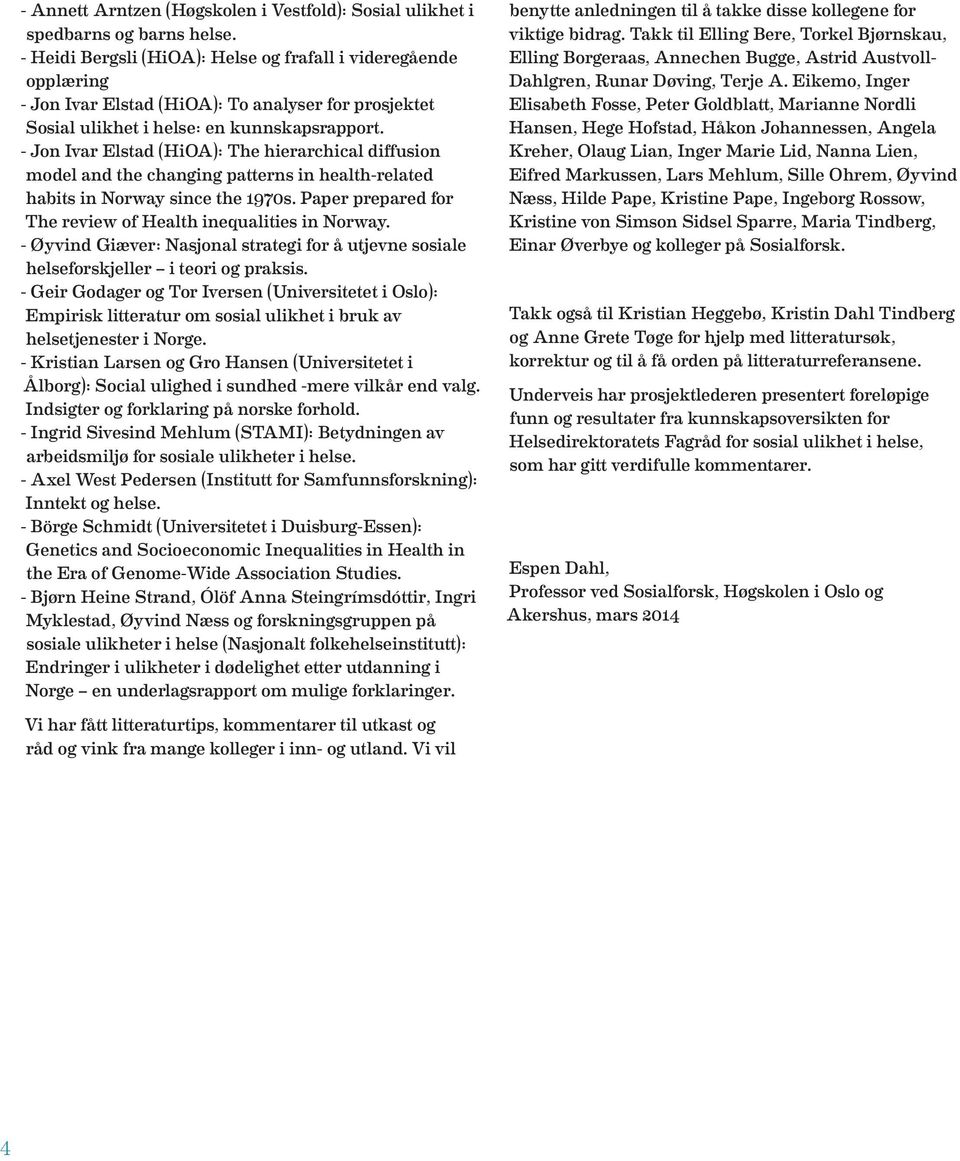 - Annett Arntzen (Høgskolen i Vestfold): Sosial ulikhet i spedbarns og barns helse.
- Heidi Bergsli (HiOA): Helse og frafall i videregående opplæring
- Jon Ivar Elstad (HiOA): To analyser for prosjektet Sosial ulikhet i helse: en kunnskapsrapport.
- Jon Ivar Elstad (HiOA): The hierarchical diffusion model and the changing patterns in health-related habits in Norway since the 1970s. Paper prepared for The review of Health inequalities in Norway.
- Øyvind Giæver: Nasjonal strategi for å utjevne sosiale helseforskjeller – i teori og praksis.
- Geir Godager og Tor Iversen (Universitetet i Oslo): Empirisk litteratur om sosial ulikhet i bruk av helsetjenester i Norge.
- Kristian Larsen og Gro Hansen (Universitetet i Ålborg): Social ulighed i sundhed -mere vilkår end valg. Indsigter og forklaring på norske forhold.
- Ingrid Sivesind Mehlum (STAMI): Betydningen av arbeidsmiljø for sosiale ulikheter i helse.
- Axel West Pedersen (Institutt for Samfunnsforskning): Inntekt og helse.
- Börge Schmidt (Universitetet i Duisburg-Essen): Genetics and Socioeconomic Inequalities in Health in the Era of Genome-Wide Association Studies.
- Bjørn Heine Strand, Ólöf Anna Steingrímsdóttir, Ingri Myklestad, Øyvind Næss og forskningsgruppen på sosiale ulikheter i helse (Nasjonalt folkehelseinstitutt): Endringer i ulikheter i dødelighet etter utdanning i Norge – en underlagsrapport om mulige forklaringer.

Vi har fått litteraturtips, kommentarer til utkast og råd og vink fra mange kolleger i inn- og utland. Vi vil benytte anledningen til å takke disse kollegene for viktige bidrag. Takk til Elling Bere, Torkel Bjørnskau, Elling Borgeraas, Annechen Bugge, Astrid Austvoll-Dahlgren, Runar Døving, Terje A. Eikemo, Inger Elisabeth Fosse, Peter Goldblatt, Marianne Nordli Hansen, Hege Hofstad, Håkon Johannessen, Angela Kreher, Olaug Lian, Inger Marie Lid, Nanna Lien, Eifred Markussen, Lars Mehlum, Sille Ohrem, Øyvind Næss, Hilde Pape, Kristine Pape, Ingeborg Rossow, Kristine von Simson Sidsel Sparre, Maria Tindberg, Einar Øverbye og kolleger på Sosialforsk.

Takk også til Kristian Heggebø, Kristin Dahl Tindberg og Anne Grete Tøge for hjelp med litteratursøk, korrektur og til å få orden på litteraturreferansene.

Underveis har prosjektlederen presentert foreløpige funn og resultater fra kunnskapsoversikten for Helsedirektoratets Fagråd for sosial ulikhet i helse, som har gitt verdifulle kommentarer.

Espen Dahl,
Professor ved Sosialforsk, Høgskolen i Oslo og Akershus, mars 2014

4